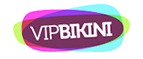 VIPBIKINI